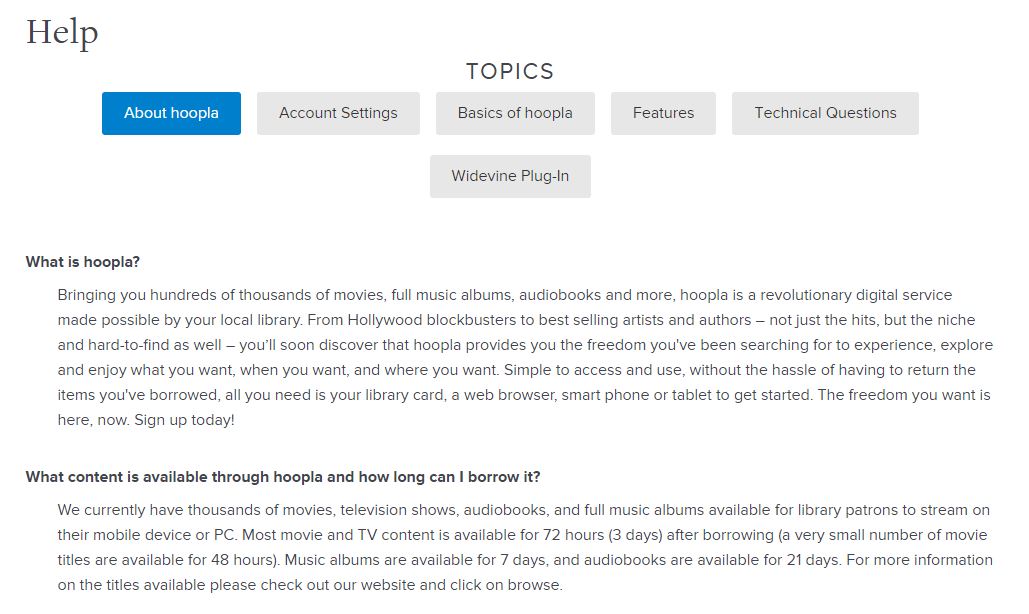 Help

TOPICS

About hoopla

Account Settings

Basics of hoopla

Features

Technical Questions

Widevine Plug-In

What is hoopla?

Bringing you hundreds of thousands of movies, full music albums, audiobooks and more, hoopla is a revolutionary digital service made possible by your local library. From Hollywood blockbusters to best selling artists and authors – not just the hits, but the niche and hard-to-find as well – you'll soon discover that hoopla provides you the freedom you've been searching for to experience, explore and enjoy what you want, when you want, and where you want. Simple to access and use, without the hassle of having to return the items you've borrowed, all you need is your library card, a web browser, smart phone or tablet to get started. The freedom you want is here, now. Sign up today!

What content is available through hoopla and how long can I borrow it?

We currently have thousands of movies, television shows, audiobooks, and full music albums available for library patrons to stream on their mobile device or PC. Most movie and TV content is available for 72 hours (3 days) after borrowing (a very small number of movie titles are available for 48 hours). Music albums are available for 7 days, and audiobooks are available for 21 days. For more information on the titles available please check out our website and click on browse.